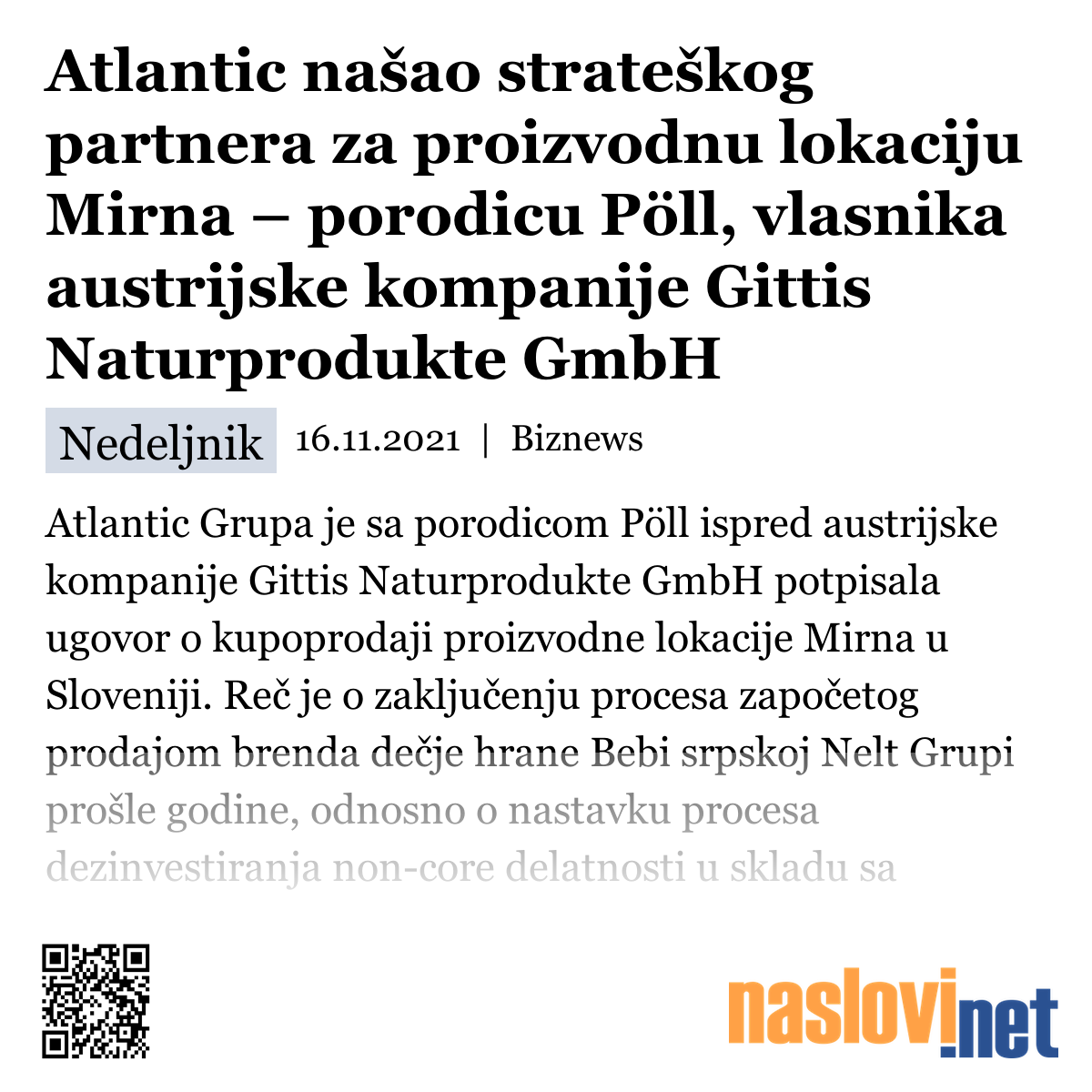 Atlantic našao strateškog partnera za proizvodnu lokaciju Mirna – porodicu Pöll, vlasnika austrijske kompanije Gittis Naturprodukte GmbH

Nedeljnik 16.11.2021 | Biznews

Atlantic Grupa je sa porodicom Pöll ispred austrijske kompanije Gittis Naturprodukte GmbH potpisala ugovor o kupoprodaji proizvodne lokacije Mirna u Sloveniji. Reč je o zaključenju procesa započetog prodajom brenda dečje hrane Bebi srpskoj Nelt Grupi prošle godine, odnosno o nastavku procesa dezinvestiranja non-core delatnosti u skladu sa

naslovi.net